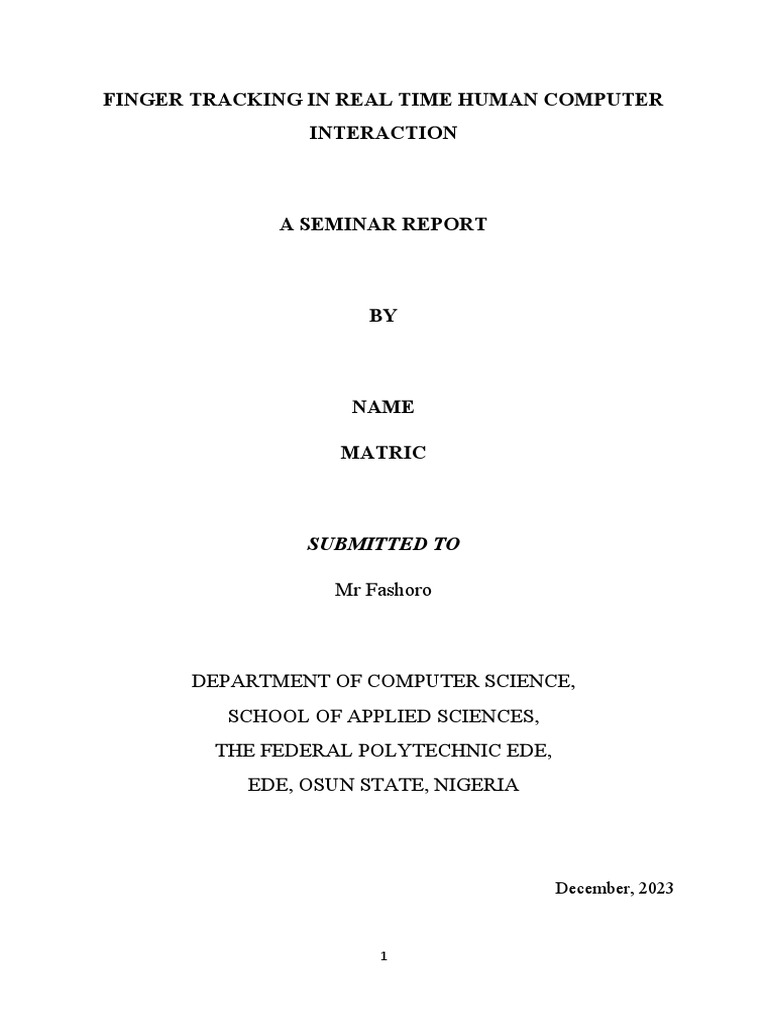 FINGER TRACKING IN REAL TIME HUMAN COMPUTER INTERACTION

A SEMINAR REPORT

BY

NAME

MATRIC

SUBMITTED TO

Mr Fashoro

DEPARTMENT OF COMPUTER SCIENCE,
SCHOOL OF APPLIED SCIENCES,
THE FEDERAL POLYTECHNIC EDE,
EDE, OSUN STATE, NIGERIA

December, 2023

1